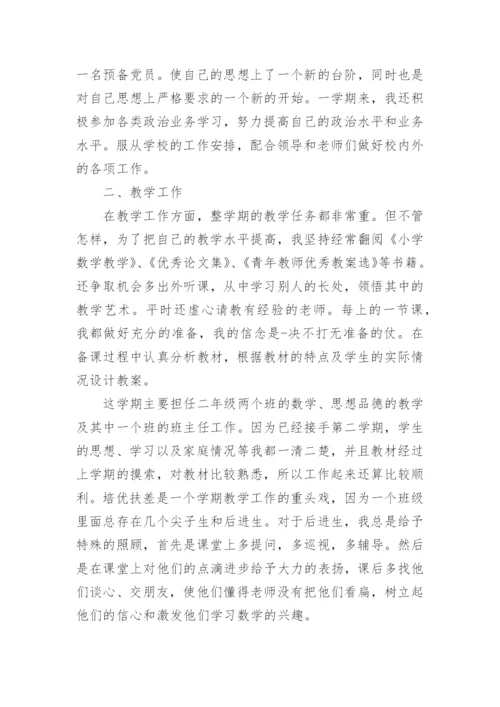 一名预备党员。使自己的思想上了一个新的台阶，同时也是对自己思想上严格要求的一个新的开始。一学期来，我还积极参加各类政治业务学习，努力提高自己的政治水平和业务水平。服从学校的工作安排，配合领导和老师们做好校内外的各项工作。

二、教学工作

在教学工作方面，整学期的教学任务都非常重。但不管怎样，为了把自己的教学水平提高，我坚持经常翻阅《小学数学教学》、《优秀论文集》、《青年教师优秀教案选》等书籍。还争取机会多出外听课，从中学习别人的长处，领悟其中的教学艺术。平时还虚心请教有经验的老师。每上的一节课，我都做好充分的准备，我的信念是-决不打无准备的仗。在备课过程中认真分析教材，根据教材的特点及学生的实际情况设计教案。

这学期主要担任二年级两个班的数学、思想品德的教学及其中一个班的班主任工作。因为已经接手第二学期，学生的思想、学习以及家庭情况等我都一清二楚，并且教材经过上学期的摸索，对教材比较熟悉，所以工作起来还算比较顺利。培优扶差是一个学期教学工作的重头戏，因为一个班级里面总存在几个尖子生和后进生。对于后进生，我总是给予特殊的照顾，首先是课堂上多提问，多巡视，多辅导。然后是在课堂上对他们的点滴进步给予大力的表扬，课后多找他们谈心、交朋友，使他们懂得老师没有把他们看扁，树立起他们的信心和激发他们学习数学的兴趣。